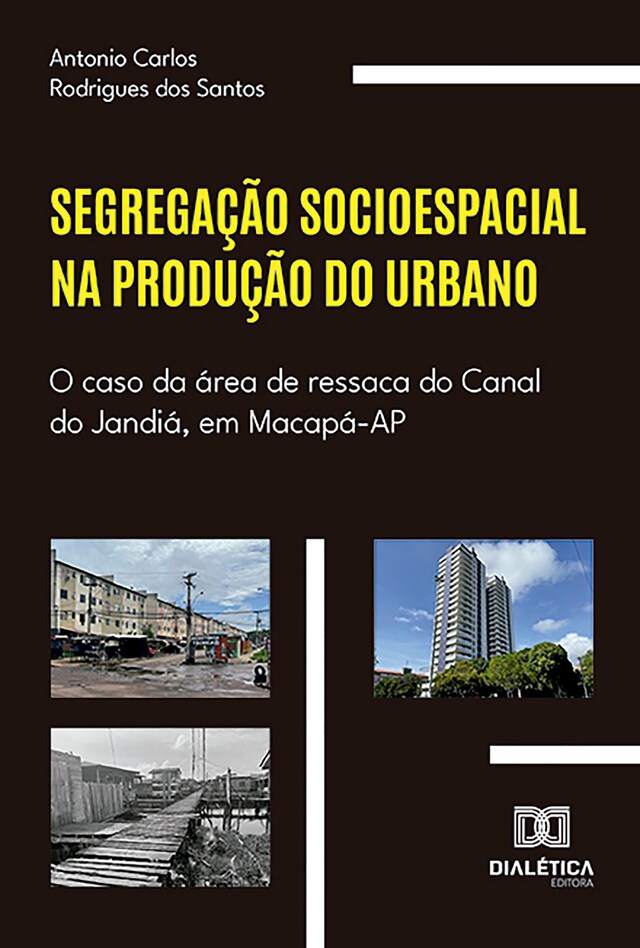 Antonio Carlos
Rodrigues dos Santos

SEGREGAÇÃO SOCIOESPACIAL NA PRODUÇÃO DO URBANO

O caso da área de ressaca do Canal do Jandiá, em Macapá-AP

DIALÉTICA
EDITORA